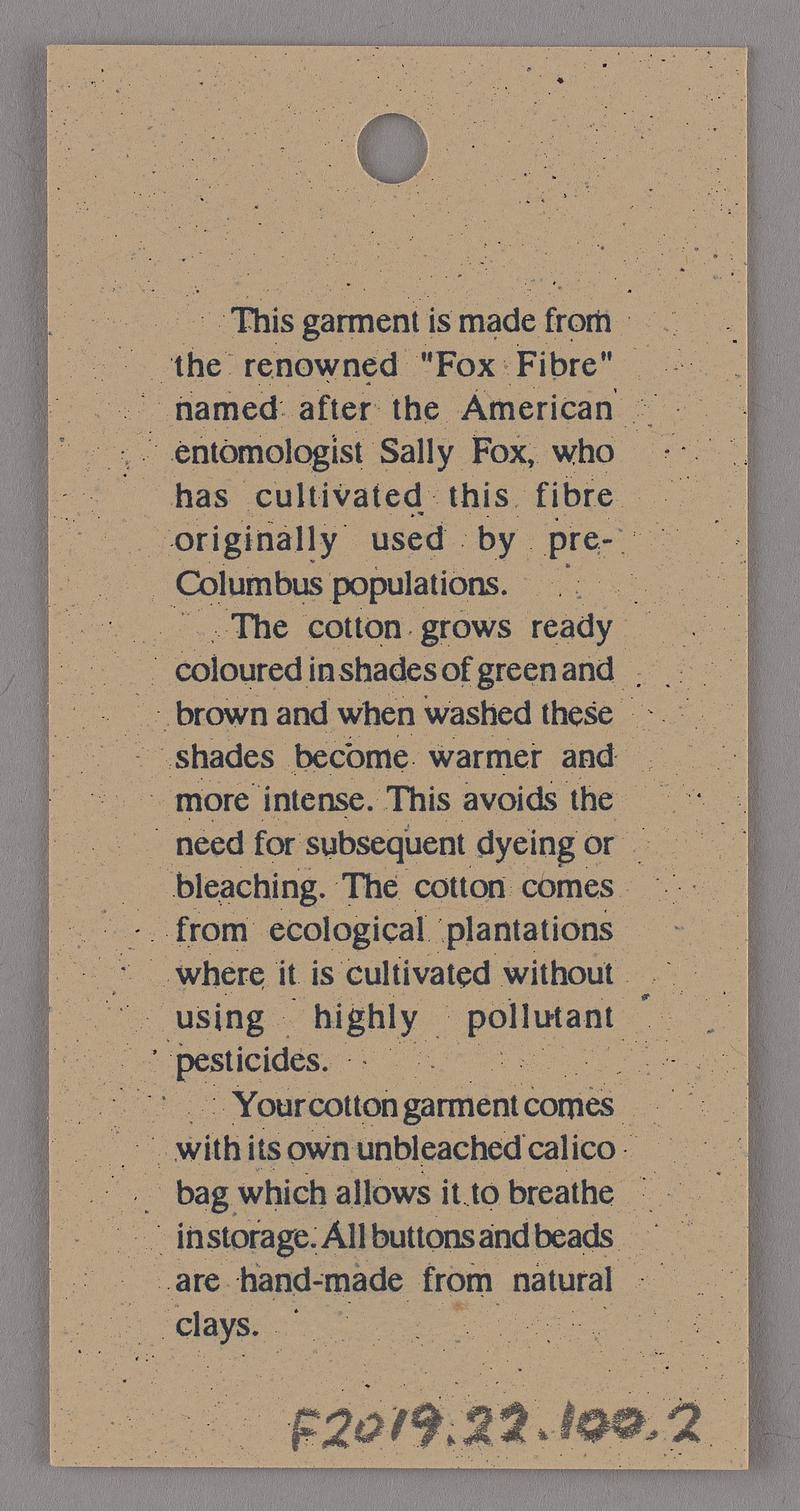 This garment is made from the renowned "Fox Fibre" named after the American entomologist Sally Fox, who has cultivated this fibre originally used by pre-Columbus populations.

The cotton grows ready coloured in shades of green and brown and when washed these shades become warmer and more intense. This avoids the need for subsequent dyeing or bleaching. The cotton comes from ecological plantations where it is cultivated without using highly pollutant pesticides.

Your cotton garment comes with its own unbleached calico bag which allows it to breathe in storage. All buttons and beads are hand-made from natural clays.

F2019.22.100.2